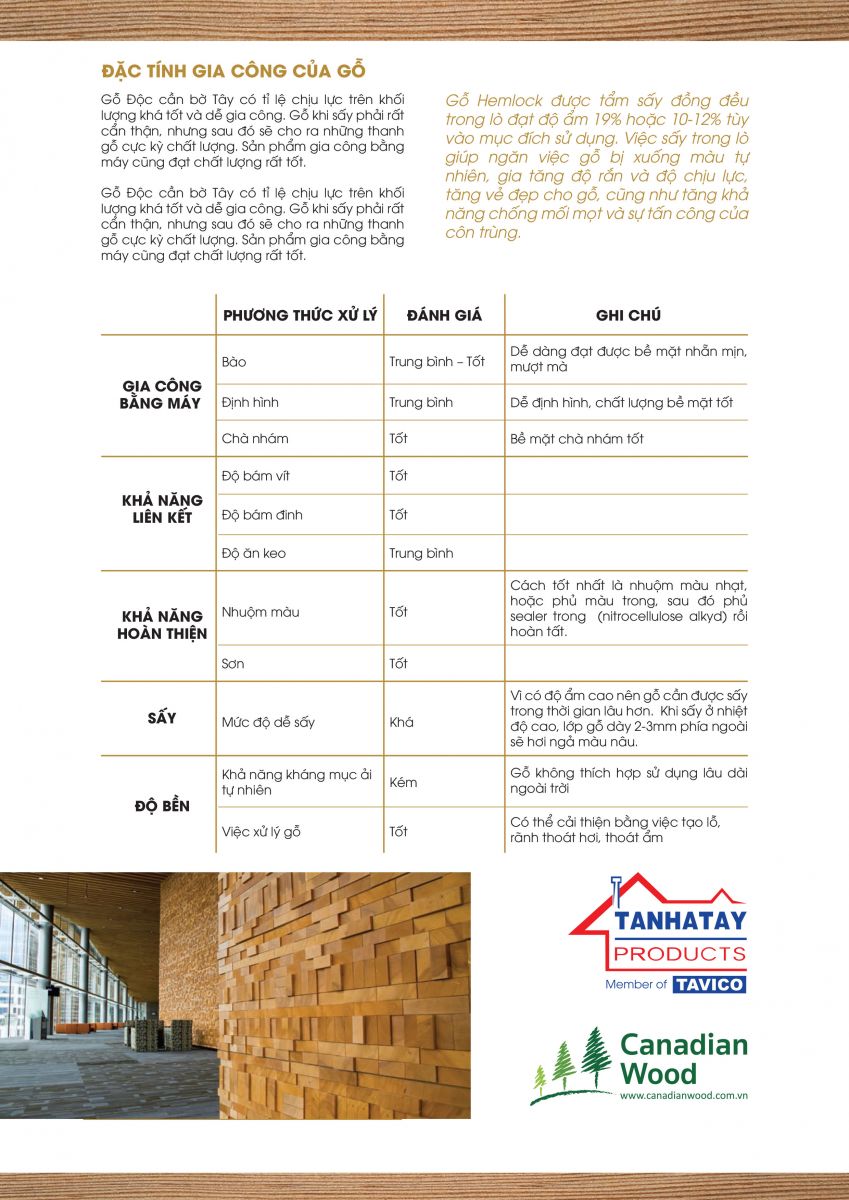 ĐẶC TÍNH GIA CÔNG CỦA GỖ

Gỗ Độc cần bờ Tây có tỉ lệ chịu lực trên khối lượng khá tốt và dễ gia công. Gỗ khi sấy phải rất cẩn thận, nhưng sau đó sẽ cho ra những thanh gỗ cực kỳ chất lượng. Sản phẩm gia công bằng máy cũng đạt chất lượng rất tốt.

Gỗ Độc cần bờ Tây có tỉ lệ chịu lực trên khối lượng khá tốt và dễ gia công. Gỗ khi sấy phải rất cẩn thận, nhưng sau đó sẽ cho ra những thanh gỗ cực kỳ chất lượng. Sản phẩm gia công bằng máy cũng đạt chất lượng rất tốt.

Gỗ Hemlock được tẩm sấy đồng đều trong lò đạt độ ẩm 19% hoặc 10-12% tùy vào mục đích sử dụng. Việc sấy trong lò giúp ngăn việc gỗ bị xuống màu tự nhiên, gia tăng độ rắn và độ chịu lực, tăng vẻ đẹp cho gỗ, cũng như tăng khả năng chống mối mọt và sự tấn công của côn trùng.

| | PHƯƠNG THỨC XỬ LÝ | ĐÁNH GIÁ | GHI CHÚ |
|---|---|---|---|
| GIA CÔNG BẰNG MÁY | Bào | Trung bình – Tốt | Dễ dàng đạt được bề mặt nhẵn mịn, mượt mà |
| | Định hình | Trung bình | Dễ định hình, chất lượng bề mặt tốt |
| | Chà nhám | Tốt | Bề mặt chà nhám tốt |
| KHẢ NĂNG LIÊN KẾT | Độ bám vít | Tốt | |
| | Độ bám đinh | Tốt | |
| | Độ ăn keo | Trung bình | |
| KHẢ NĂNG HOÀN THIỆN | Nhuộm màu | Tốt | Cách tốt nhất là nhuộm màu nhạt, hoặc phủ màu trong, sau đó phủ sealer trong (nitrocellulose alkyd) rồi hoàn tất. |
| | Sơn | Tốt | |
| SẤY | Mức độ dễ sấy | Khá | Vì có độ ẩm cao nên gỗ cần được sấy trong thời gian lâu hơn. Khi sấy ở nhiệt độ cao, lớp gỗ dày 2-3mm phía ngoài sẽ hơi ngả màu nâu. |
| ĐỘ BỀN | Khả năng kháng mục ải tự nhiên | Kém | Gỗ không thích hợp sử dụng lâu dài ngoài trời |
| | Việc xử lý gỗ | Tốt | Có thể cải thiện bằng việc tạo lỗ, rãnh thoát hơi, thoát ẩm |

TANHATAY PRODUCTS
Member of TAVICO

Canadian Wood
www.canadianwood.com.vn